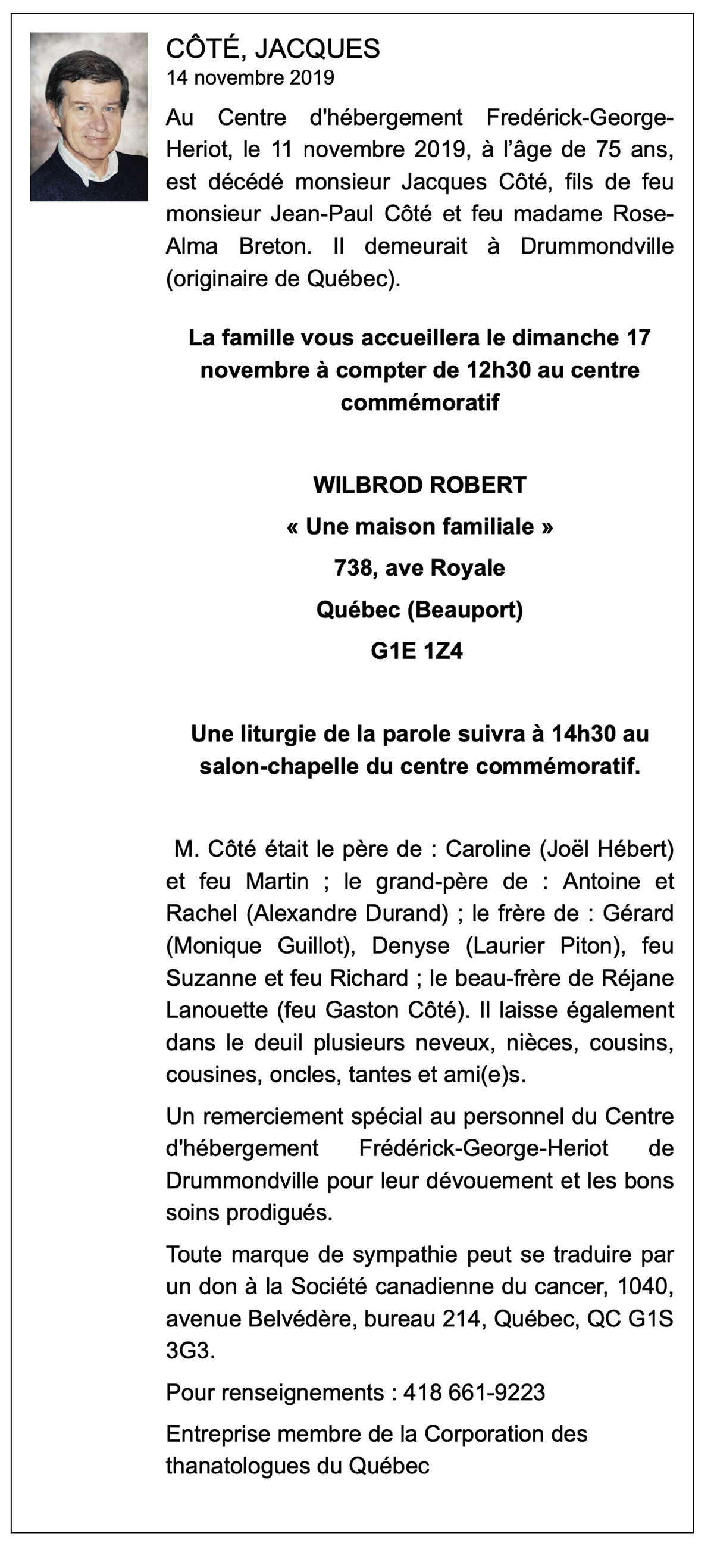 CÔTÉ, JACQUES
14 novembre 2019

Au Centre d'hébergement Fredérick-George-Heriot, le 11 novembre 2019, à l'âge de 75 ans, est décédé monsieur Jacques Côté, fils de feu monsieur Jean-Paul Côté et feu madame Rose-Alma Breton. Il demeurait à Drummondville (originaire de Québec).

La famille vous accueillera le dimanche 17 novembre à compter de 12h30 au centre commémoratif

WILBROD ROBERT
« Une maison familiale »
738, ave Royale
Québec (Beauport)
G1E 1Z4

Une liturgie de la parole suivra à 14h30 au salon-chapelle du centre commémoratif.

M. Côté était le père de : Caroline (Joël Hébert) et feu Martin ; le grand-père de : Antoine et Rachel (Alexandre Durand) ; le frère de : Gérard (Monique Guillot), Denyse (Laurier Piton), feu Suzanne et feu Richard ; le beau-frère de Réjane Lanouette (feu Gaston Côté). Il laisse également dans le deuil plusieurs neveux, nièces, cousins, cousines, oncles, tantes et ami(e)s.

Un remerciement spécial au personnel du Centre d'hébergement Frédérick-George-Heriot de Drummondville pour leur dévouement et les bons soins prodigués.

Toute marque de sympathie peut se traduire par un don à la Société canadienne du cancer, 1040, avenue Belvédère, bureau 214, Québec, QC G1S 3G3.

Pour renseignements : 418 661-9223

Entreprise membre de la Corporation des thanatologues du Québec